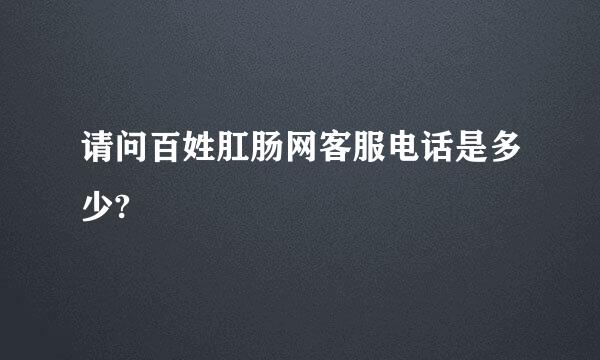 请问百姓肛肠网客服电话是多少?